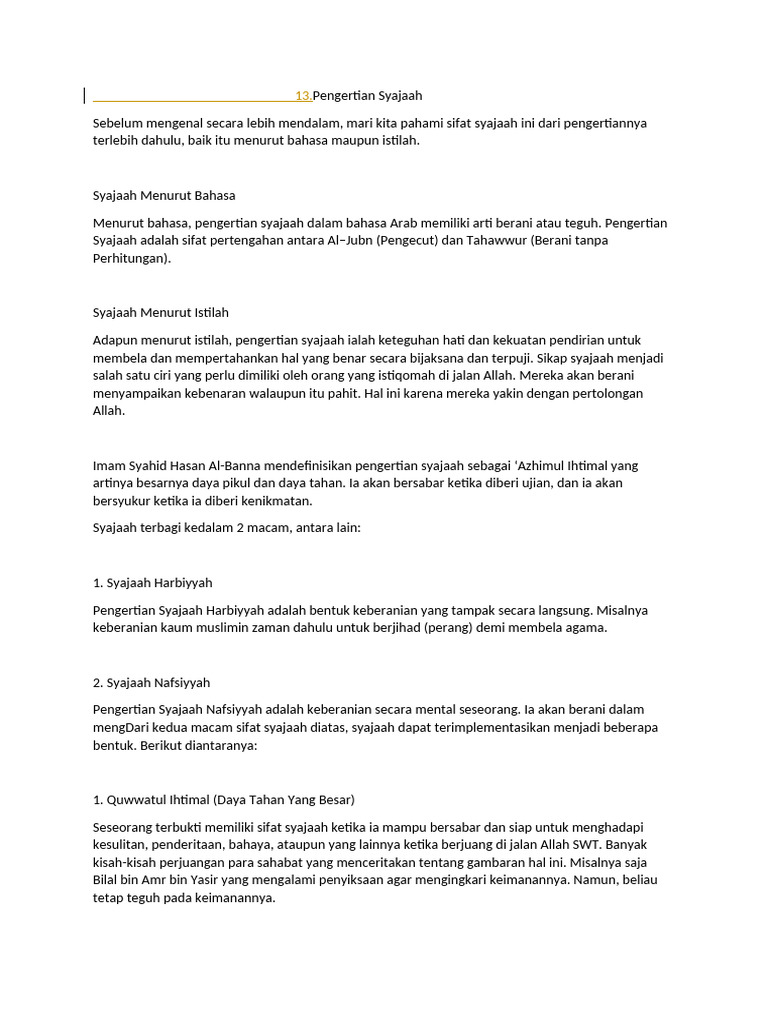 13.Pengertian Syajaah

Sebelum mengenal secara lebih mendalam, mari kita pahami sifat syajaah ini dari pengertiannya terlebih dahulu, baik itu menurut bahasa maupun istilah.

Syajaah Menurut Bahasa

Menurut bahasa, pengertian syajaah dalam bahasa Arab memiliki arti berani atau teguh. Pengertian Syajaah adalah sifat pertengahan antara Al–Jubn (Pengecut) dan Tahawwur (Berani tanpa Perhitungan).

Syajaah Menurut Istilah

Adapun menurut istilah, pengertian syajaah ialah keteguhan hati dan kekuatan pendirian untuk membela dan mempertahankan hal yang benar secara bijaksana dan terpuji. Sikap syajaah menjadi salah satu ciri yang perlu dimiliki oleh orang yang istiqomah di jalan Allah. Mereka akan berani menyampaikan kebenaran walaupun itu pahit. Hal ini karena mereka yakin dengan pertolongan Allah.

Imam Syahid Hasan Al-Banna mendefinisikan pengertian syajaah sebagai 'Azhimul Ihtimal yang artinya besarnya daya pikul dan daya tahan. Ia akan bersabar ketika diberi ujian, dan ia akan bersyukur ketika ia diberi kenikmatan.

Syajaah terbagi kedalam 2 macam, antara lain:

1. Syajaah Harbiyyah

Pengertian Syajaah Harbiyyah adalah bentuk keberanian yang tampak secara langsung. Misalnya keberanian kaum muslimin zaman dahulu untuk berjihad (perang) demi membela agama.

2. Syajaah Nafsiyyah

Pengertian Syajaah Nafsiyyah adalah keberanian secara mental seseorang. Ia akan berani dalam mengDari kedua macam sifat syajaah diatas, syajaah dapat terimplementasikan menjadi beberapa bentuk. Berikut diantaranya:

1. Quwwatul Ihtimal (Daya Tahan Yang Besar)

Seseorang terbukti memiliki sifat syajaah ketika ia mampu bersabar dan siap untuk menghadapi kesulitan, penderitaan, bahaya, ataupun yang lainnya ketika berjuang di jalan Allah SWT. Banyak kisah-kisah perjuangan para sahabat yang menceritakan tentang gambaran hal ini. Misalnya saja Bilal bin Amr bin Yasir yang mengalami penyiksaan agar mengingkari keimanannya. Namun, beliau tetap teguh pada keimanannya.